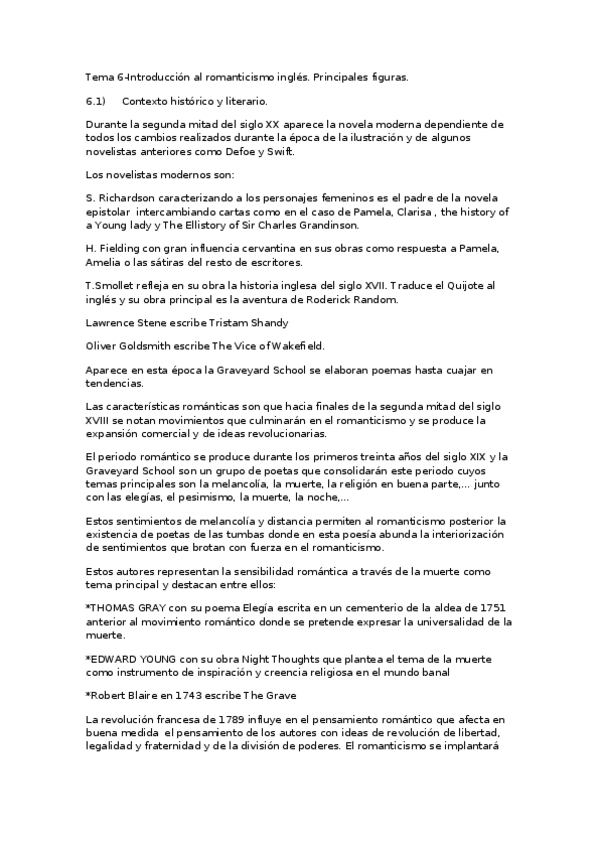 Tema 6-Introducción al romanticismo inglés. Principales figuras.

6.1) Contexto histórico y literario.

Durante la segunda mitad del siglo XX aparece la novela moderna dependiente de todos los cambios realizados durante la época de la ilustración y de algunos novelistas anteriores como Defoe y Swift.

Los novelistas modernos son:

S. Richardson caracterizando a los personajes femeninos es el padre de la novela epistolar intercambiando cartas como en el caso de Pamela, Clarisa , the history of a Young lady y The Ellistory of Sir Charles Grandinson.

H. Fielding con gran influencia cervantina en sus obras como respuesta a Pamela, Amelia o las sátiras del resto de escritores.

T.Smollet refleja en su obra la historia inglesa del siglo XVII. Traduce el Quijote al inglés y su obra principal es la aventura de Roderick Random.

Lawrence Stene escribe Tristam Shandy

Oliver Goldsmith escribe The Vice of Wakefield.

Aparece en esta época la Graveyard School se elaboran poemas hasta cuajar en tendencias.

Las características románticas son que hacia finales de la segunda mitad del siglo XVIII se notan movimientos que culminarán en el romanticismo y se produce la expansión comercial y de ideas revolucionarias.

El periodo romántico se produce durante los primeros treinta años del siglo XIX y la Graveyard School son un grupo de poetas que consolidarán este periodo cuyos temas principales son la melancolía, la muerte, la religión en buena parte,... junto con las elegías, el pesimismo, la muerte, la noche,...

Estos sentimientos de melancolía y distancia permiten al romanticismo posterior la existencia de poetas de las tumbas donde en esta poesía abunda la interiorización de sentimientos que brotan con fuerza en el romanticismo.

Estos autores representan la sensibilidad romántica a través de la muerte como tema principal y destacan entre ellos:

*THOMAS GRAY con su poema Elegía escrita en un cementerio de la aldea de 1751 anterior al movimiento romántico donde se pretende expresar la universalidad de la muerte.

*EDWARD YOUNG con su obra Night Thoughts que plantea el tema de la muerte como instrumento de inspiración y creencia religiosa en el mundo banal

*Robert Blaire en 1743 escribe The Grave

La revolución francesa de 1789 influye en el pensamiento romántico que afecta en buena medida el pensamiento de los autores con ideas de revolución de libertad, legalidad y fraternidad y de la división de poderes. El romanticismo se implantará